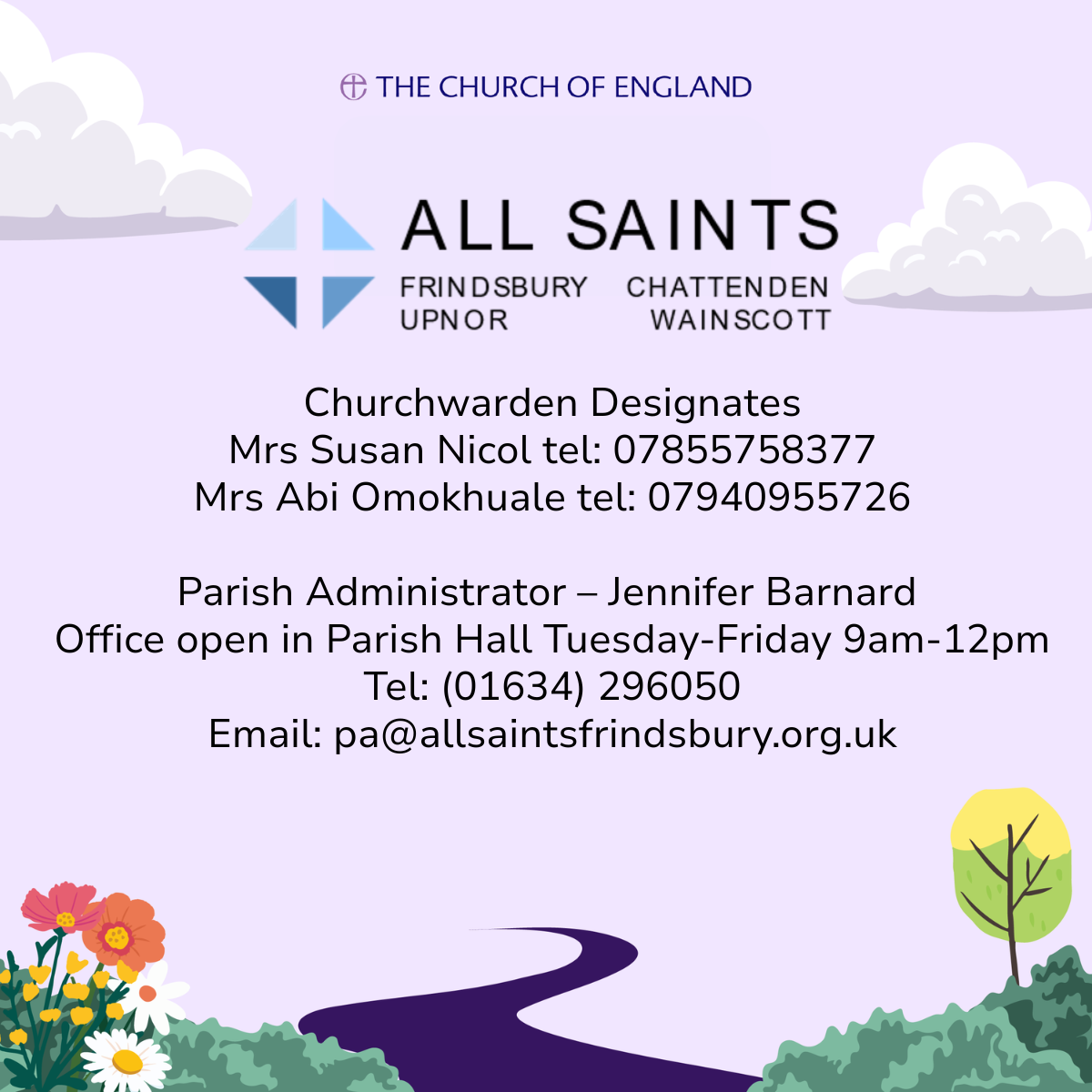 THE CHURCH OF ENGLAND

ALL SAINTS
FRINDSBURY CHATTENDEN
UPNOR WAINSCOTT

Churchwarden Designates
Mrs Susan Nicol tel: 07855758377
Mrs Abi Omokhuale tel: 07940955726

Parish Administrator – Jennifer Barnard
Office open in Parish Hall Tuesday-Friday 9am-12pm
Tel: (01634) 296050
Email: pa@allsaintsfrindsbury.org.uk